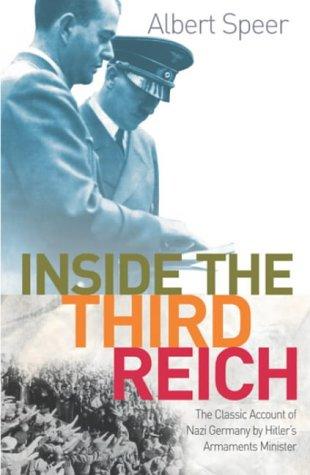 Albert Speer

INSIDE THE THIRD REICH

The Classic Account of Nazi Germany by Hitler's Armaments Minister